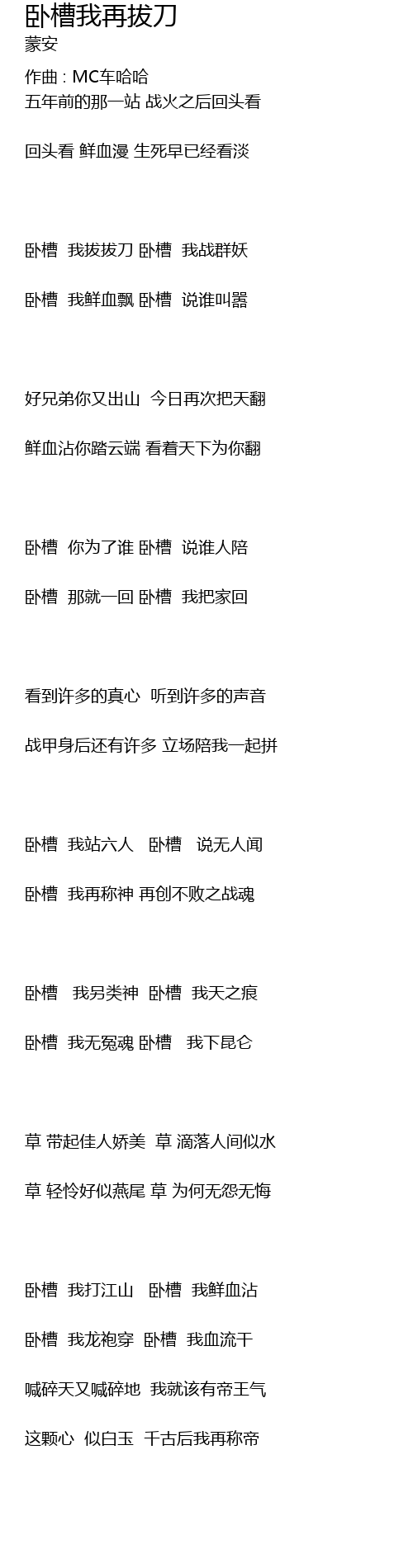 卧槽我再拔刀
蒙安
作曲 : MC车哈哈
五年前的那一站 战火之后回头看

回头看 鲜血漫 生死早已经看淡

卧槽 我拔拔刀 卧槽 我战群妖

卧槽 我鲜血飘 卧槽 说谁叫嚣

好兄弟你又出山 今日再次把天翻

鲜血沾你踏云端 看着天下为你翻

卧槽 你为了谁 卧槽 说谁人陪

卧槽 那就一回 卧槽 我把家回

看到许多的真心 听到许多的声音

战甲身后还有许多 立场陪我一起拼

卧槽 我站六人 卧槽 说无人闻

卧槽 我再称神 再创不败之战魂

卧槽 我另类神 卧槽 我天之痕

卧槽 我无冤魂 卧槽 我下昆仑

草 带起佳人娇美 草 滴落人间似水

草 轻怜好似燕尾 草 为何无怨无悔

卧槽 我打江山 卧槽 我鲜血沾

卧槽 我龙袍穿 卧槽 我血流干

喊碎天又喊碎地 我就该有帝王气

这颗心 似白玉 千古后我再称帝